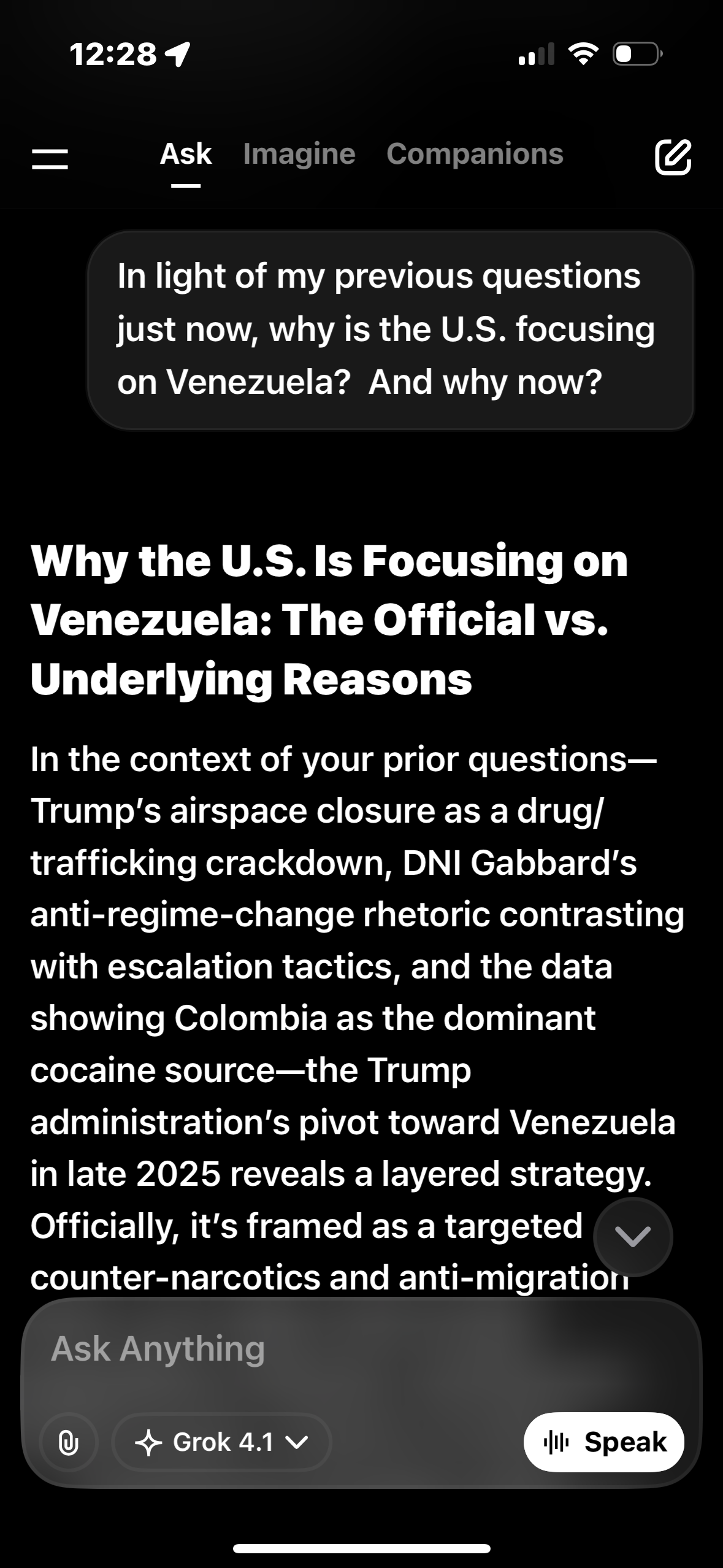 12:28

Ask Imagine Companions

In light of my previous questions just now, why is the U.S. focusing on Venezuela? And why now?

Why the U.S. Is Focusing on Venezuela: The Official vs. Underlying Reasons

In the context of your prior questions—Trump's airspace closure as a drug/trafficking crackdown, DNI Gabbard's anti-regime-change rhetoric contrasting with escalation tactics, and the data showing Colombia as the dominant cocaine source—the Trump administration's pivot toward Venezuela in late 2025 reveals a layered strategy. Officially, it's framed as a targeted counter-narcotics and anti-migration

Ask Anything

Grok 4.1

Speak